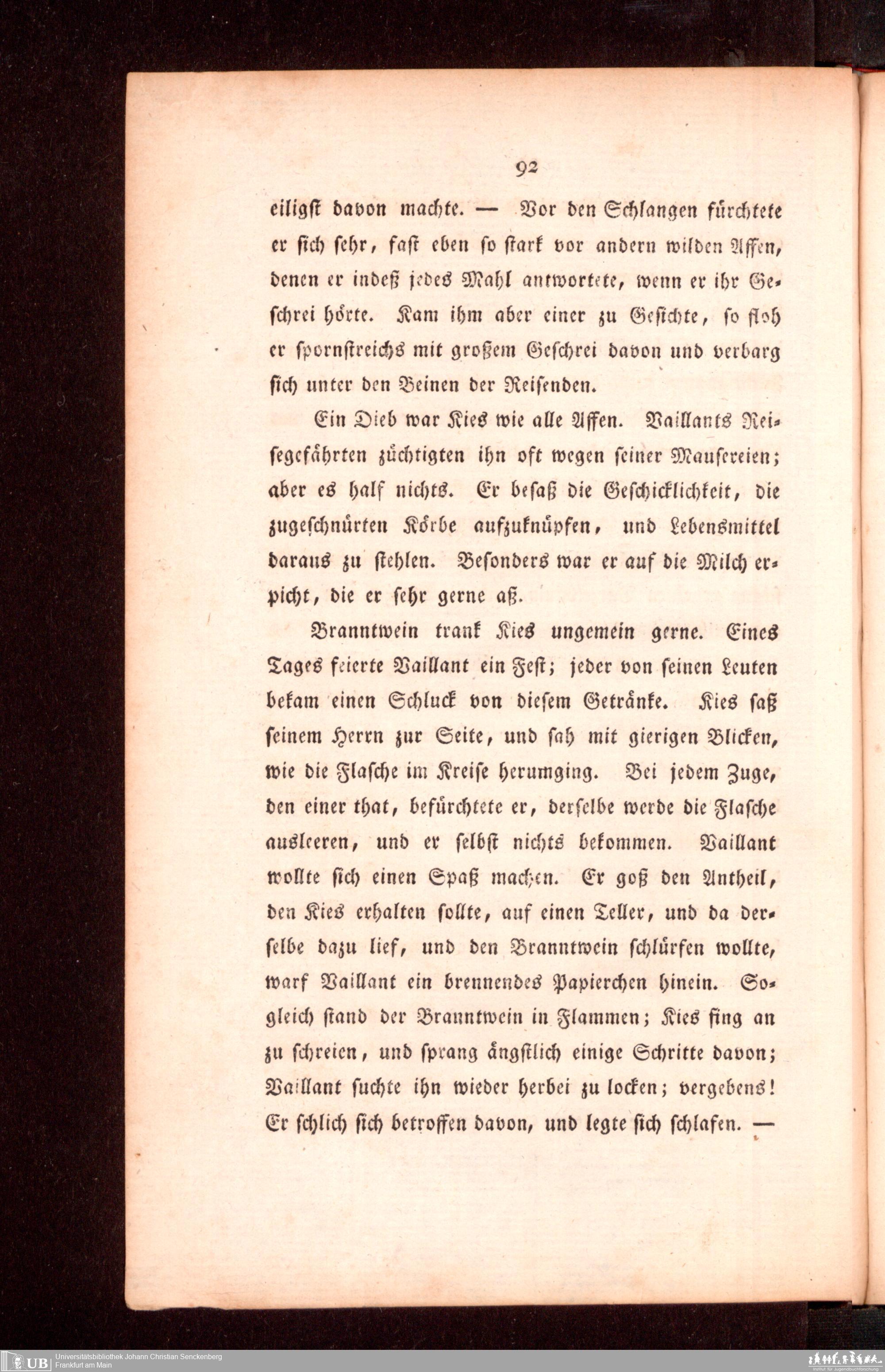 92

eiligst davon machte. — Vor den Schlangen fürchtete er sich sehr, fast eben so stark vor andern wilden Affen, denen er indeß jedes Mahl antwortete, wenn er ihr Geschrei hörte. Kam ihm aber einer zu Gesichte, so floh er spornstreichs mit großem Geschrei davon und verbarg sich unter den Beinen der Reisenden.

Ein Dieb war Kies wie alle Affen. Vaillants Reisegefährten züchtigten ihn oft wegen seiner Mausereien; aber es half nichts. Er besaß die Geschicklichkeit, die zugeschnürten Körbe aufzuknüpfen, und Lebensmittel daraus zu stehlen. Besonders war er auf die Milch erpicht, die er sehr gerne aß.

Branntwein trank Kies ungemein gerne. Eines Tages feierte Vaillant ein Fest; jeder von seinen Leuten bekam einen Schluck von diesem Getränke. Kies saß seinem Herrn zur Seite, und sah mit gierigen Blicken, wie die Flasche im Kreise herumging. Bei jedem Zuge, den einer that, befürchtete er, derselbe werde die Flasche ausleeren, und er selbst nichts bekommen. Vaillant wollte sich einen Spaß machen. Er goß den Antheil, den Kies erhalten sollte, auf einen Teller, und da derselbe dazu lief, und den Branntwein schlürfen wollte, warf Vaillant ein brennendes Papierchen hinein. Sogleich stand der Branntwein in Flammen; Kies fing an zu schreien, und sprang ängstlich einige Schritte davon; Vaillant suchte ihn wieder herbei zu locken; vergebens! Er schlich sich betroffen davon, und legte sich schlafen. —

UB Universitätsbibliothek Johann Christian Senckenberg
Frankfurt am Main